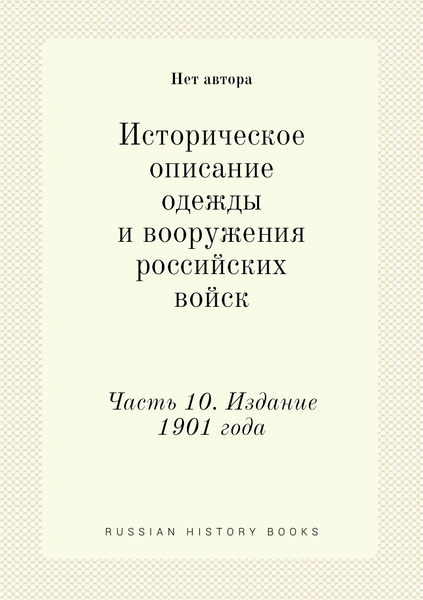 Нет автора

Историческое описание одежды и вооружения российских войск

Часть 10. Издание 1901 года

RUSSIAN HISTORY BOOKS